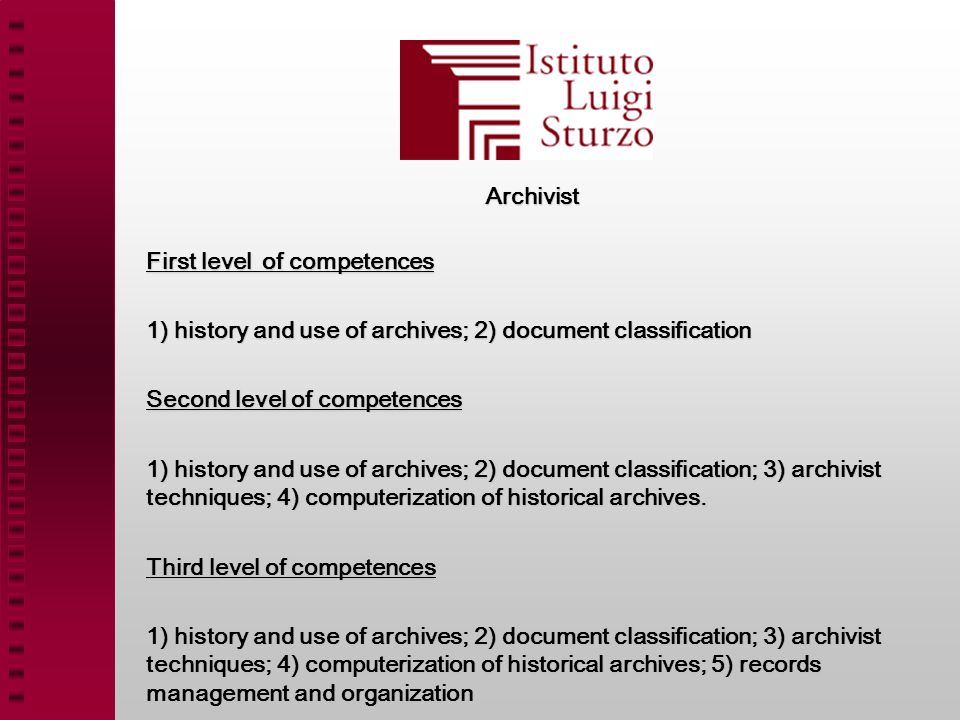 Istituto Luigi Sturzo

Archivist

First level of competences

1) history and use of archives; 2) document classification

Second level of competences

1) history and use of archives; 2) document classification; 3) archivist techniques; 4) computerization of historical archives.

Third level of competences

1) history and use of archives; 2) document classification; 3) archivist techniques; 4) computerization of historical archives; 5) records management and organization